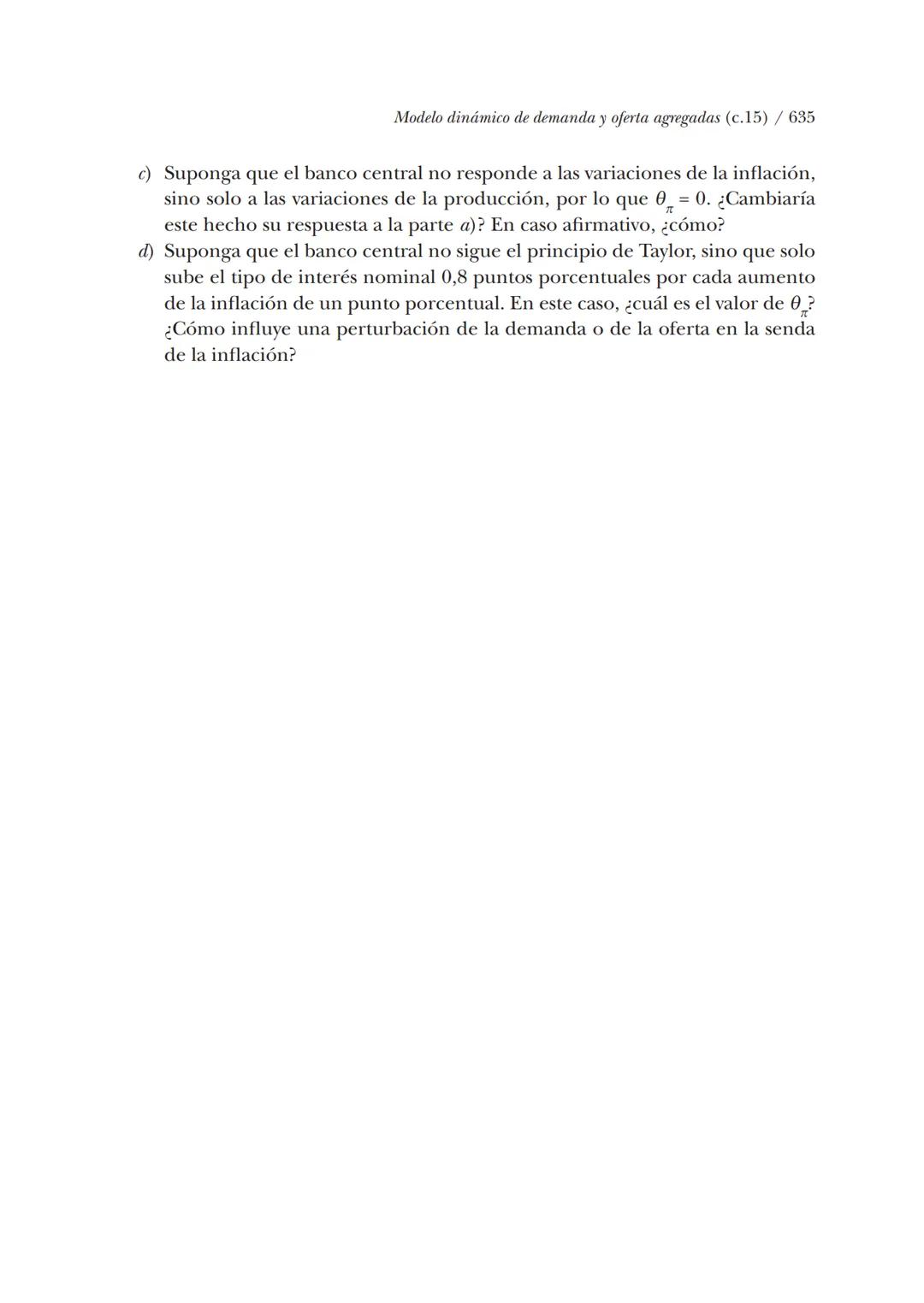 Modelo dinámico de demanda y oferta agregadas (c.15) / 635

c) Suponga que el banco central no responde a las variaciones de la inflación, sino solo a las variaciones de la producción, por lo que $\theta_\pi = 0$. ¿Cambiaría este hecho su respuesta a la parte a)? En caso afirmativo, ¿cómo?

d) Suponga que el banco central no sigue el principio de Taylor, sino que solo sube el tipo de interés nominal 0,8 puntos porcentuales por cada aumento de la inflación de un punto porcentual. En este caso, ¿cuál es el valor de $\theta_\pi$? ¿Cómo influye una perturbación de la demanda o de la oferta en la senda de la inflación?